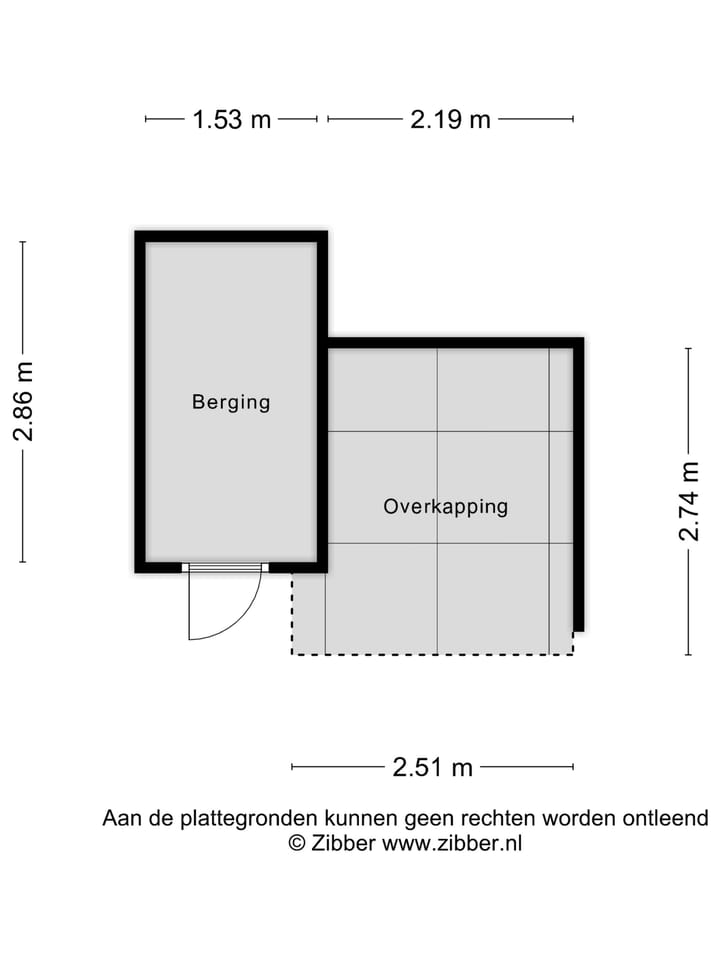 1.53 m
2.19 m

2.86 m

Berging

Overkapping

2.74 m

2.51 m

Aan de plattegronden kunnen geen rechten worden ontleend
© Zibber www.zibber.nl